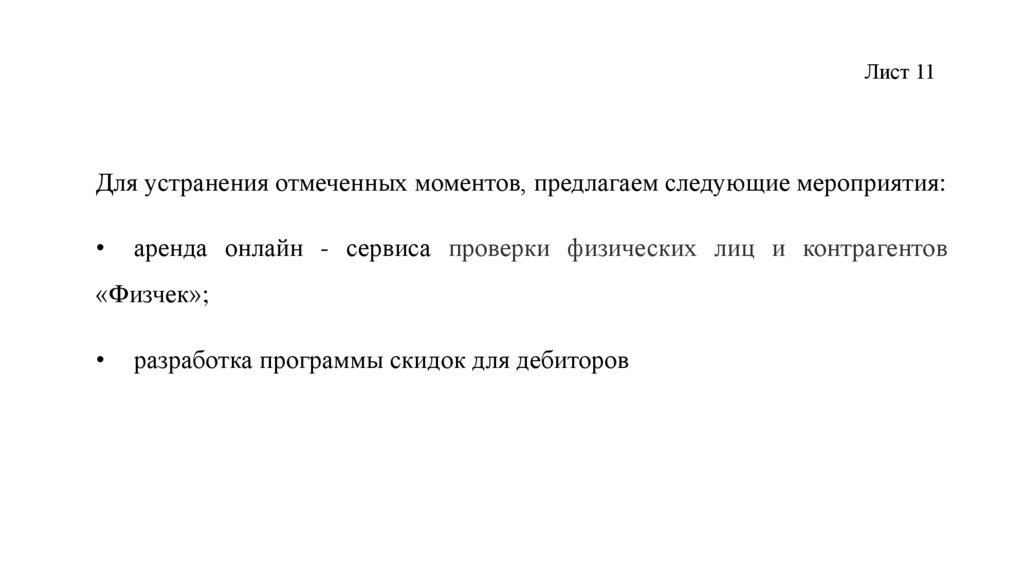 Лист 11

Для устранения отмеченных моментов, предлагаем следующие мероприятия:

• аренда онлайн - сервиса проверки физических лиц и контрагентов «Физчек»;

• разработка программы скидок для дебиторов